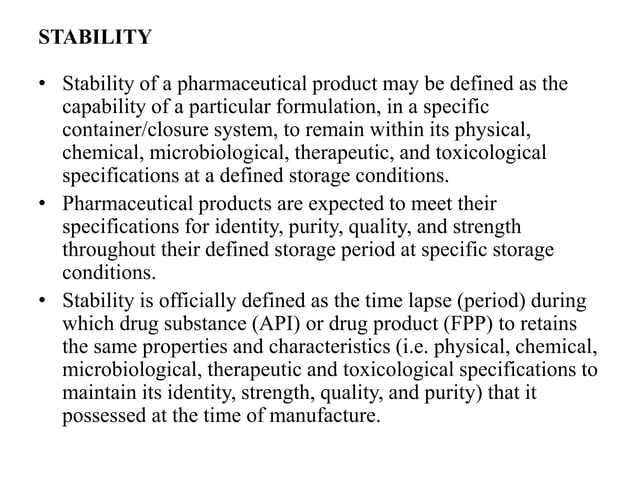 STABILITY

• Stability of a pharmaceutical product may be defined as the capability of a particular formulation, in a specific container/closure system, to remain within its physical, chemical, microbiological, therapeutic, and toxicological specifications at a defined storage conditions.
• Pharmaceutical products are expected to meet their specifications for identity, purity, quality, and strength throughout their defined storage period at specific storage conditions.
• Stability is officially defined as the time lapse (period) during which drug substance (API) or drug product (FPP) to retains the same properties and characteristics (i.e. physical, chemical, microbiological, therapeutic and toxicological specifications to maintain its identity, strength, quality, and purity) that it possessed at the time of manufacture.